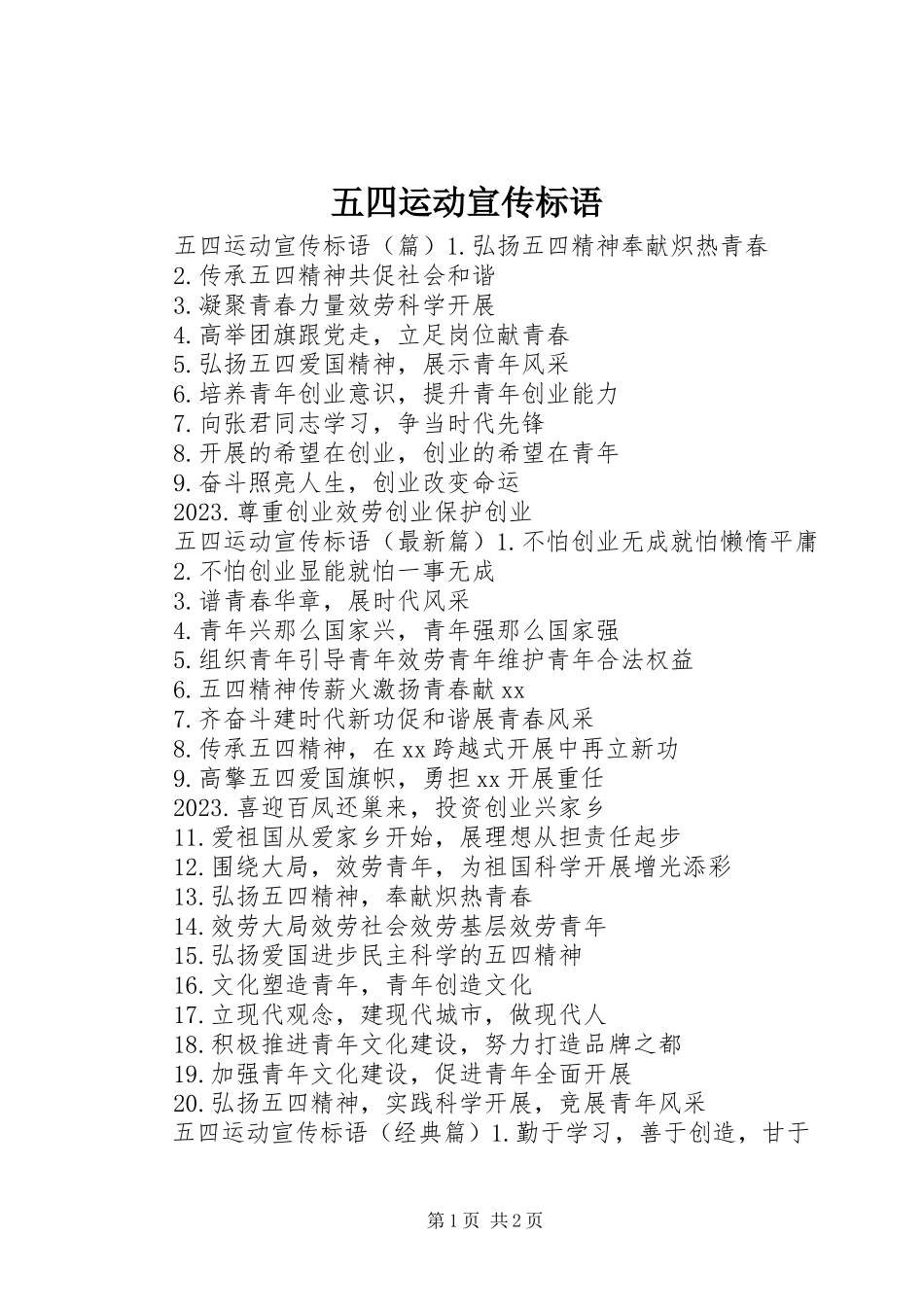 五四运动宣传标语

五四运动宣传标语（篇）1.弘扬五四精神奉献炽热青春
2.传承五四精神共促社会和谐
3.凝聚青春力量效劳科学开展
4.高举团旗跟党走，立足岗位献青春
5.弘扬五四爱国精神，展示青年风采
6.培养青年创业意识，提升青年创业能力
7.向张君同志学习，争当时代先锋
8.开展的希望在创业，创业的希望在青年
9.奋斗照亮人生，创业改变命运
2023.尊重创业效劳创业保护创业
五四运动宣传标语（最新篇）1.不怕创业无成就怕懒惰平庸
2.不怕创业显能就怕一事无成
3.谱青春华章，展时代风采
4.青年兴那么国家兴，青年强那么国家强
5.组织青年引导青年效劳青年维护青年合法权益
6.五四精神传薪火激扬青春献xx
7.齐奋斗建时代新功促和谐展青春风采
8.传承五四精神，在xx跨越式开展中再立新功
9.高擎五四爱国旗帜，勇担xx开展重任
2023.喜迎百凤还巢来，投资创业兴家乡
11.爱祖国从爱家乡开始，展理想从担责任起步
12.围绕大局，效劳青年，为祖国科学开展增光添彩
13.弘扬五四精神，奉献炽热青春
14.效劳大局效劳社会效劳基层效劳青年
15.弘扬爱国进步民主科学的五四精神
16.文化塑造青年，青年创造文化
17.立现代观念，建现代城市，做现代人
18.积极推进青年文化建设，努力打造品牌之都
19.加强青年文化建设，促进青年全面开展
20.弘扬五四精神，实践科学开展，竞展青年风采
五四运动宣传标语（经典篇）1.勤于学习，善于创造，甘于

第1页 共2页